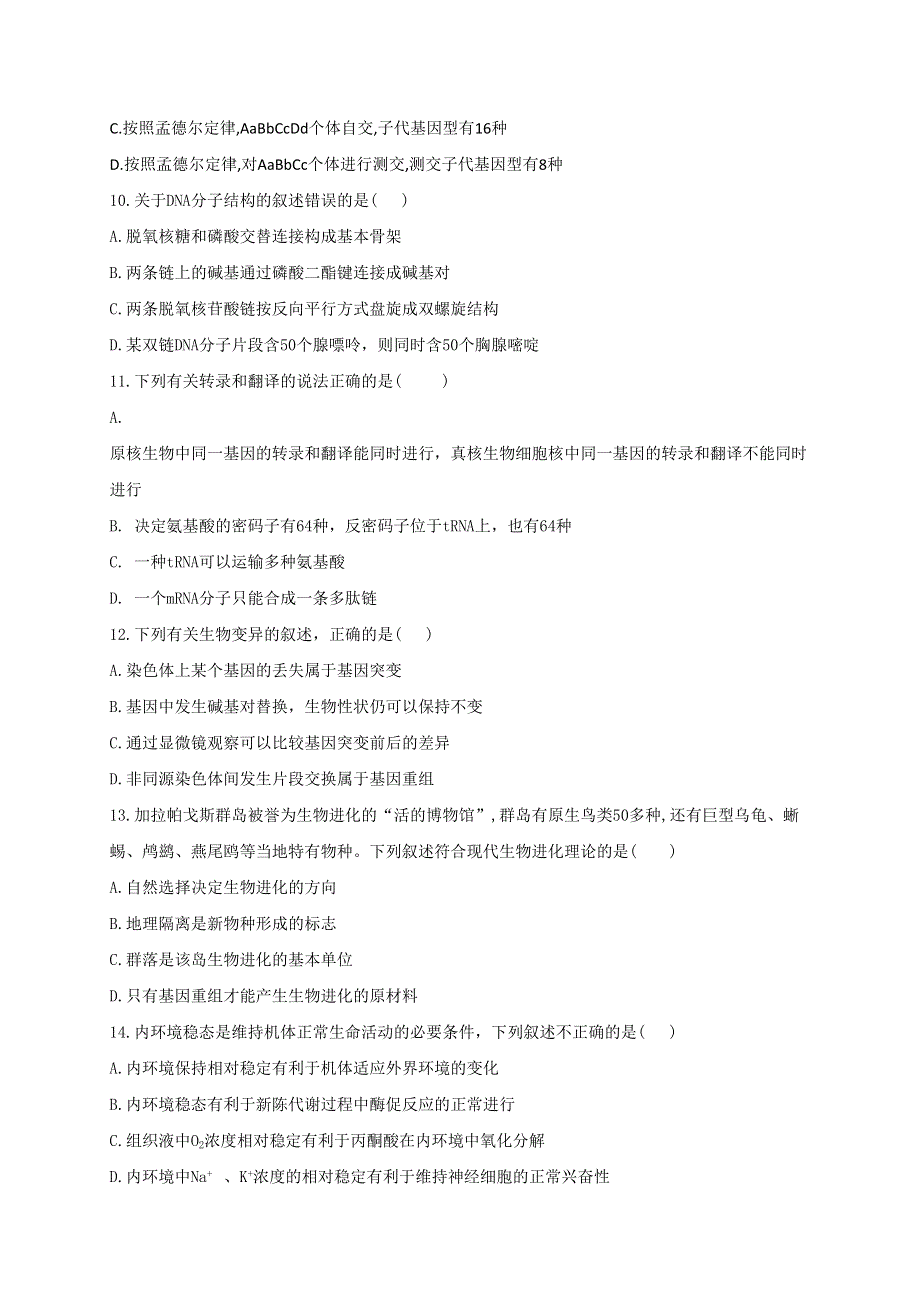 C.按照孟德尔定律,AaBbCcDd个体自交,子代基因型有16种

D.按照孟德尔定律,对AaBbCc个体进行测交,测交子代基因型有8种

10.关于DNA分子结构的叙述错误的是(　　)

A.脱氧核糖和磷酸交替连接构成基本骨架

B.两条链上的碱基通过磷酸二酯键连接成碱基对

C.两条脱氧核苷酸链按反向平行方式盘旋成双螺旋结构

D.某双链DNA分子片段含50个腺嘌呤，则同时含50个胸腺嘧啶

11.下列有关转录和翻译的说法正确的是(　　)

A.

原核生物中同一基因的转录和翻译能同时进行，真核生物细胞核中同一基因的转录和翻译不能同时进行

B. 决定氨基酸的密码子有64种，反密码子位于tRNA上，也有64种

C. 一种tRNA可以运输多种氨基酸

D. 一个mRNA分子只能合成一条多肽链

12.下列有关生物变异的叙述，正确的是(　　)

A.染色体上某个基因的丢失属于基因突变

B.基因中发生碱基对替换，生物性状仍可以保持不变

C.通过显微镜观察可以比较基因突变前后的差异

D.非同源染色体间发生片段交换属于基因重组

13.加拉帕戈斯群岛被誉为生物进化的“活的博物馆”,群岛有原生鸟类50多种,还有巨型乌龟、蜥蜴、鸬鹚、燕尾鸥等当地特有物种。下列叙述符合现代生物进化理论的是(　　)

A.自然选择决定生物进化的方向

B.地理隔离是新物种形成的标志

C.群落是该岛生物进化的基本单位

D.只有基因重组才能产生生物进化的原材料

14.内环境稳态是维持机体正常生命活动的必要条件，下列叙述不正确的是(　　)

A.内环境保持相对稳定有利于机体适应外界环境的变化

B.内环境稳态有利于新陈代谢过程中酶促反应的正常进行

C.组织液中$O_2$浓度相对稳定有利于丙酮酸在内环境中氧化分解

D.内环境中$Na^+$ 、$K^+$浓度的相对稳定有利于维持神经细胞的正常兴奋性